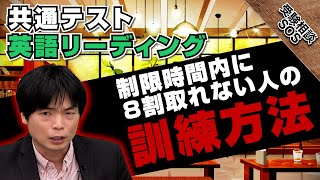 共通テスト
英語リーディング

受験相談
SOS

制限時間内に
8割取れない人の
訓練方法